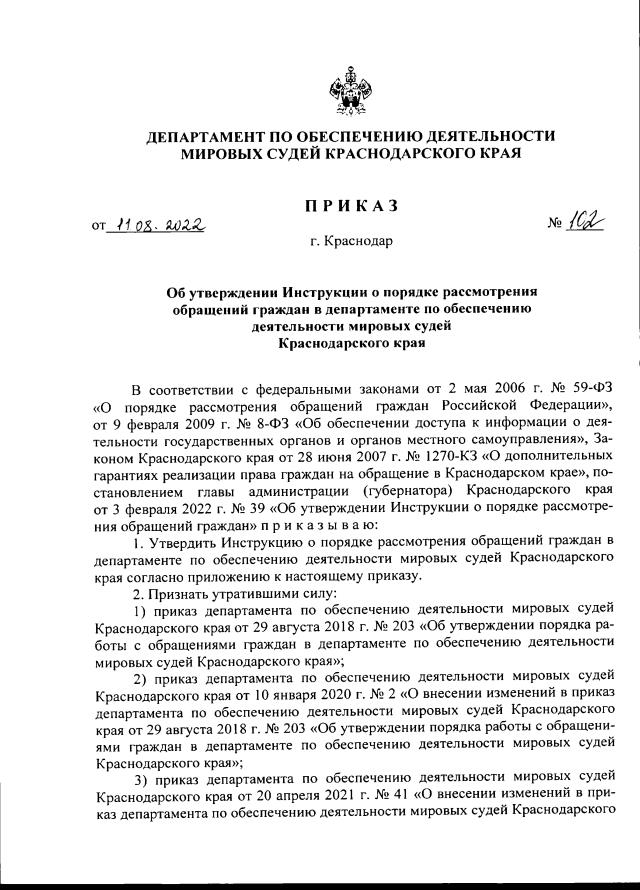 ДЕПАРТАМЕНТ ПО ОБЕСПЕЧЕНИЮ ДЕЯТЕЛЬНОСТИ МИРОВЫХ СУДЕЙ КРАСНОДАРСКОГО КРАЯ

ПРИКАЗ

от 11.08.2022 № 102

г. Краснодар

Об утверждении Инструкции о порядке рассмотрения обращений граждан в департаменте по обеспечению деятельности мировых судей Краснодарского края

В соответствии с федеральными законами от 2 мая 2006 г. № 59-ФЗ «О порядке рассмотрения обращений граждан Российской Федерации», от 9 февраля 2009 г. № 8-ФЗ «Об обеспечении доступа к информации о деятельности государственных органов и органов местного самоуправления», Законом Краснодарского края от 28 июня 2007 г. № 1270-КЗ «О дополнительных гарантиях реализации права граждан на обращение в Краснодарском крае», постановлением главы администрации (губернатора) Краснодарского края от 3 февраля 2022 г. № 39 «Об утверждении Инструкции о порядке рассмотрения обращений граждан» п р и к а з ы в а ю:

1. Утвердить Инструкцию о порядке рассмотрения обращений граждан в департаменте по обеспечению деятельности мировых судей Краснодарского края согласно приложению к настоящему приказу.

2. Признать утратившими силу:

1) приказ департамента по обеспечению деятельности мировых судей Краснодарского края от 29 августа 2018 г. № 203 «Об утверждении порядка работы с обращениями граждан в департаменте по обеспечению деятельности мировых судей Краснодарского края»;

2) приказ департамента по обеспечению деятельности мировых судей Краснодарского края от 10 января 2020 г. № 2 «О внесении изменений в приказ департамента по обеспечению деятельности мировых судей Краснодарского края от 29 августа 2018 г. № 203 «Об утверждении порядка работы с обращениями граждан в департаменте по обеспечению деятельности мировых судей Краснодарского края»;

3) приказ департамента по обеспечению деятельности мировых судей Краснодарского края от 20 апреля 2021 г. № 41 «О внесении изменений в приказ департамента по обеспечению деятельности мировых судей Краснодарского